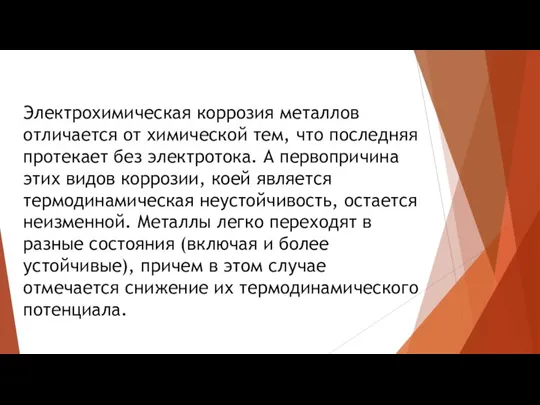 Электрохимическая коррозия металлов отличается от химической тем, что последняя протекает без электротока. А первопричина этих видов коррозии, коей является термодинамическая неустойчивость, остается неизменной. Металлы легко переходят в разные состояния (включая и более устойчивые), причем в этом случае отмечается снижение их термодинамического потенциала.